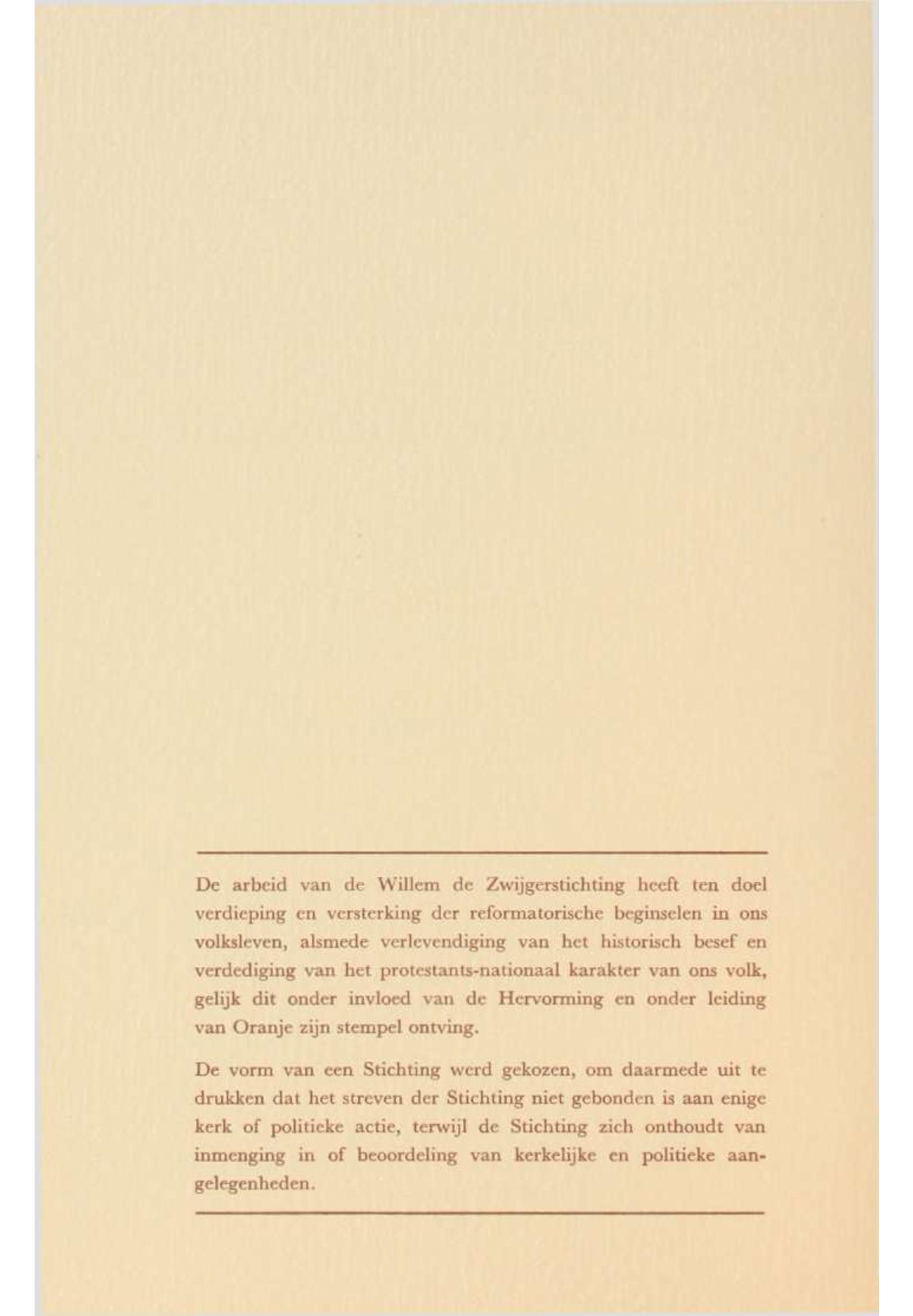 De arbeid van de Willem de Zwijgerstichting heeft ten doel verdieping en versterking der reformatorische beginselen in ons volksleven, alsmede verlevendiging van het historisch besef en verdediging van het protestants-nationaal karakter van ons volk, gelijk dit onder invloed van de Hervorming en onder leiding van Oranje zijn stempel ontving.

De vorm van een Stichting werd gekozen, om daarmede uit te drukken dat het streven der Stichting niet gebonden is aan enige kerk of politieke actie, terwijl de Stichting zich onthoudt van inmenging in of beoordeling van kerkelijke en politieke aangelegenheden.